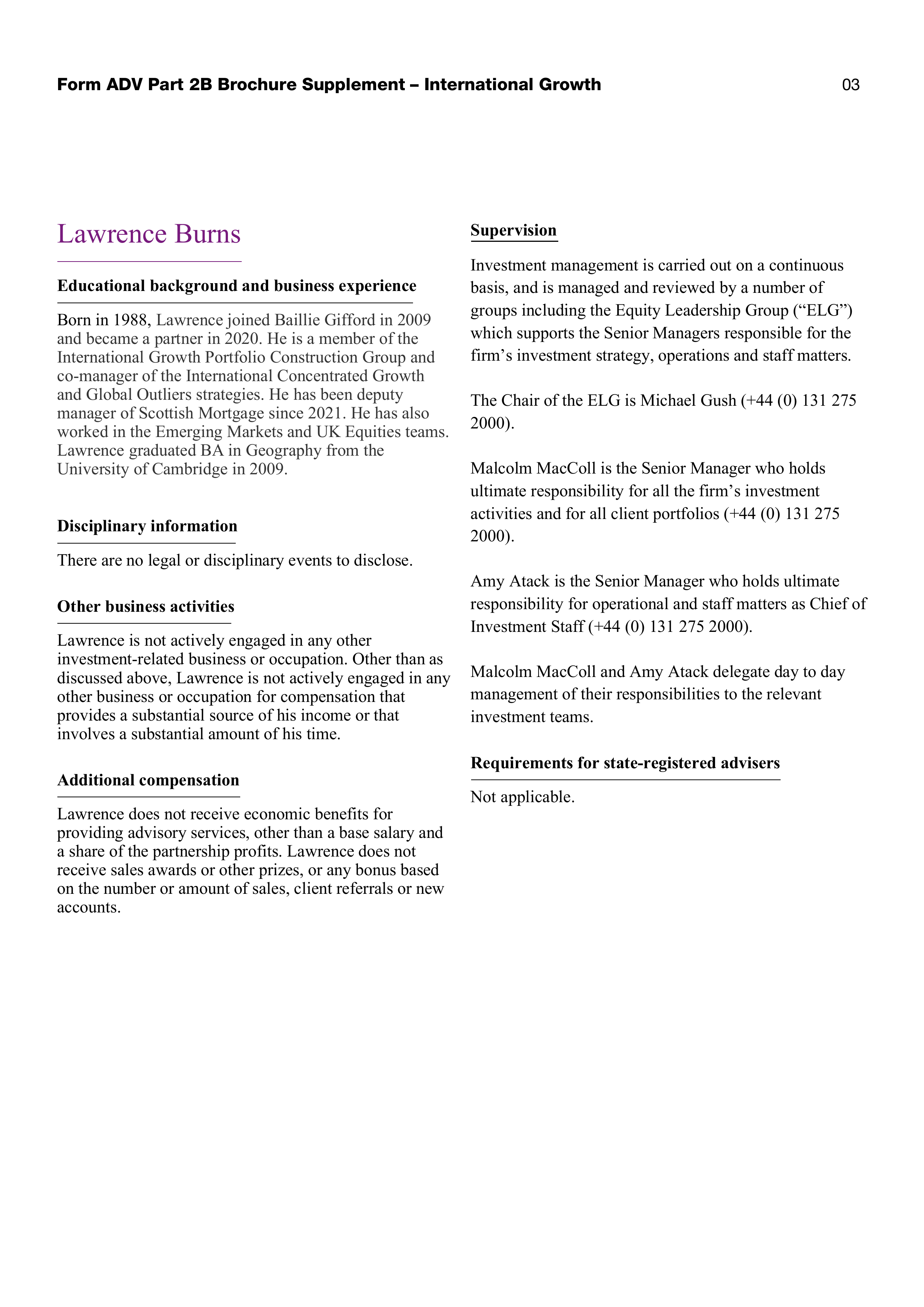 Form ADV Part 2B Brochure Supplement – International Growth 03

Lawrence Burns

Educational background and business experience

Born in 1988, Lawrence joined Baillie Gifford in 2009 and became a partner in 2020. He is a member of the International Growth Portfolio Construction Group and co-manager of the International Concentrated Growth and Global Outliers strategies. He has been deputy manager of Scottish Mortgage since 2021. He has also worked in the Emerging Markets and UK Equities teams. Lawrence graduated BA in Geography from the University of Cambridge in 2009.

Disciplinary information

There are no legal or disciplinary events to disclose.

Other business activities

Lawrence is not actively engaged in any other investment-related business or occupation. Other than as discussed above, Lawrence is not actively engaged in any other business or occupation for compensation that provides a substantial source of his income or that involves a substantial amount of his time.

Additional compensation

Lawrence does not receive economic benefits for providing advisory services, other than a base salary and a share of the partnership profits. Lawrence does not receive sales awards or other prizes, or any bonus based on the number or amount of sales, client referrals or new accounts.

Supervision

Investment management is carried out on a continuous basis, and is managed and reviewed by a number of groups including the Equity Leadership Group ("ELG") which supports the Senior Managers responsible for the firm's investment strategy, operations and staff matters.

The Chair of the ELG is Michael Gush (+44 (0) 131 275 2000).

Malcolm MacColl is the Senior Manager who holds ultimate responsibility for all the firm's investment activities and for all client portfolios (+44 (0) 131 275 2000).

Amy Atack is the Senior Manager who holds ultimate responsibility for operational and staff matters as Chief of Investment Staff (+44 (0) 131 275 2000).

Malcolm MacColl and Amy Atack delegate day to day management of their responsibilities to the relevant investment teams.

Requirements for state-registered advisers

Not applicable.